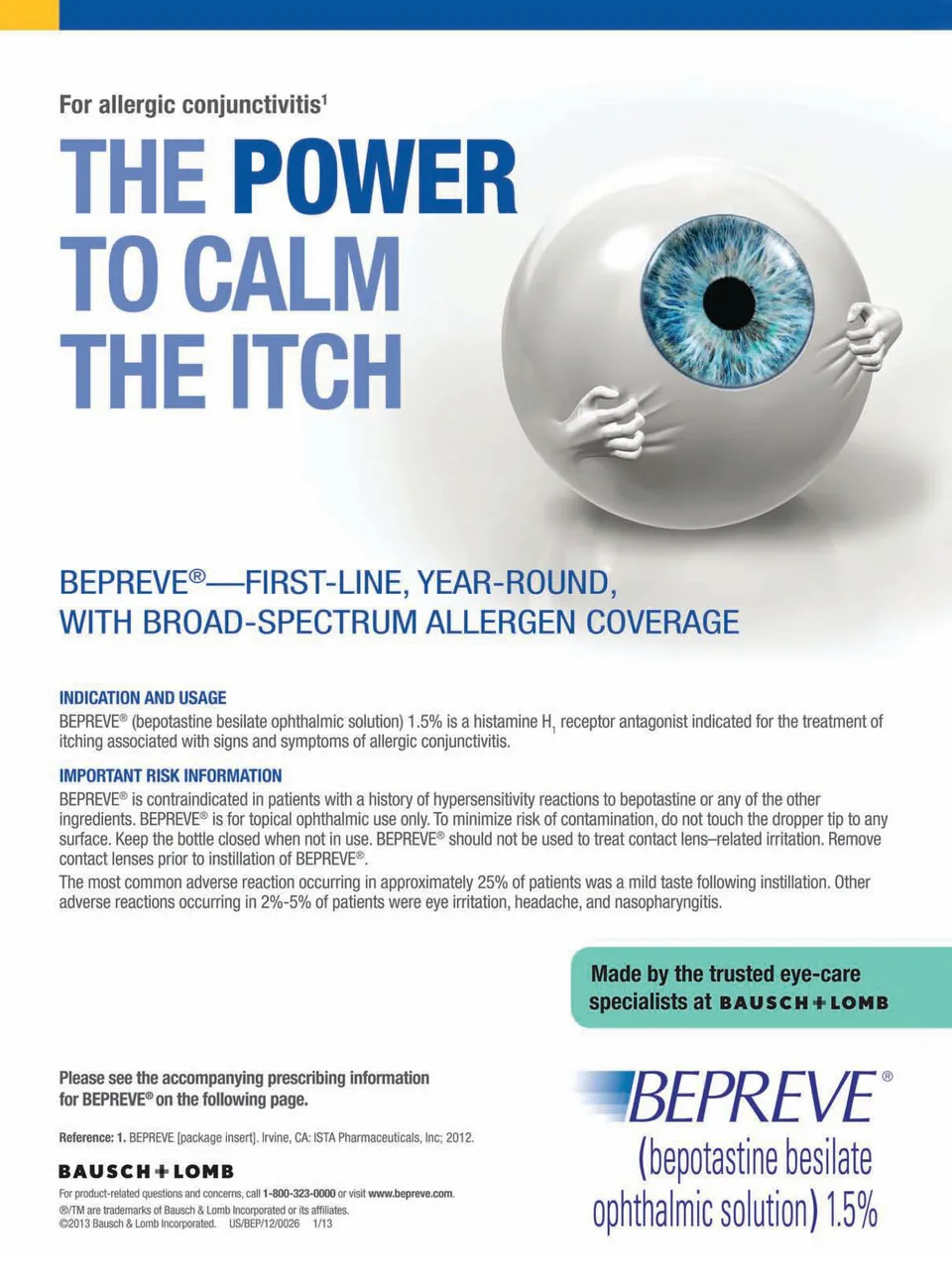 For allergic conjunctivitis$^1$

THE POWER TO CALM THE ITCH

BEPREVE®—FIRST-LINE, YEAR-ROUND, WITH BROAD-SPECTRUM ALLERGEN COVERAGE

INDICATION AND USAGE

BEPREVE® (bepotastine besilate ophthalmic solution) 1.5% is a histamine $H_1$ receptor antagonist indicated for the treatment of itching associated with signs and symptoms of allergic conjunctivitis.

IMPORTANT RISK INFORMATION

BEPREVE® is contraindicated in patients with a history of hypersensitivity reactions to bepotastine or any of the other ingredients. BEPREVE® is for topical ophthalmic use only. To minimize risk of contamination, do not touch the dropper tip to any surface. Keep the bottle closed when not in use. BEPREVE® should not be used to treat contact lens–related irritation. Remove contact lenses prior to instillation of BEPREVE®.

The most common adverse reaction occurring in approximately 25% of patients was a mild taste following instillation. Other adverse reactions occurring in 2%-5% of patients were eye irritation, headache, and nasopharyngitis.

Made by the trusted eye-care specialists at BAUSCH+LOMB

Please see the accompanying prescribing information for BEPREVE® on the following page.

Reference: 1. BEPREVE [package insert]. Irvine, CA: ISTA Pharmaceuticals, Inc; 2012.

BAUSCH+LOMB

For product-related questions and concerns, call 1-800-323-0000 or visit www.bepreve.com.
®/TM are trademarks of Bausch & Lomb Incorporated or its affiliates.
©2013 Bausch & Lomb Incorporated. US/BEP/12/0026 1/13

BEPREVE®
(bepotastine besilate ophthalmic solution) 1.5%